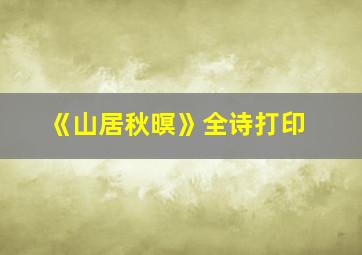 《山居秋暝》全诗打印